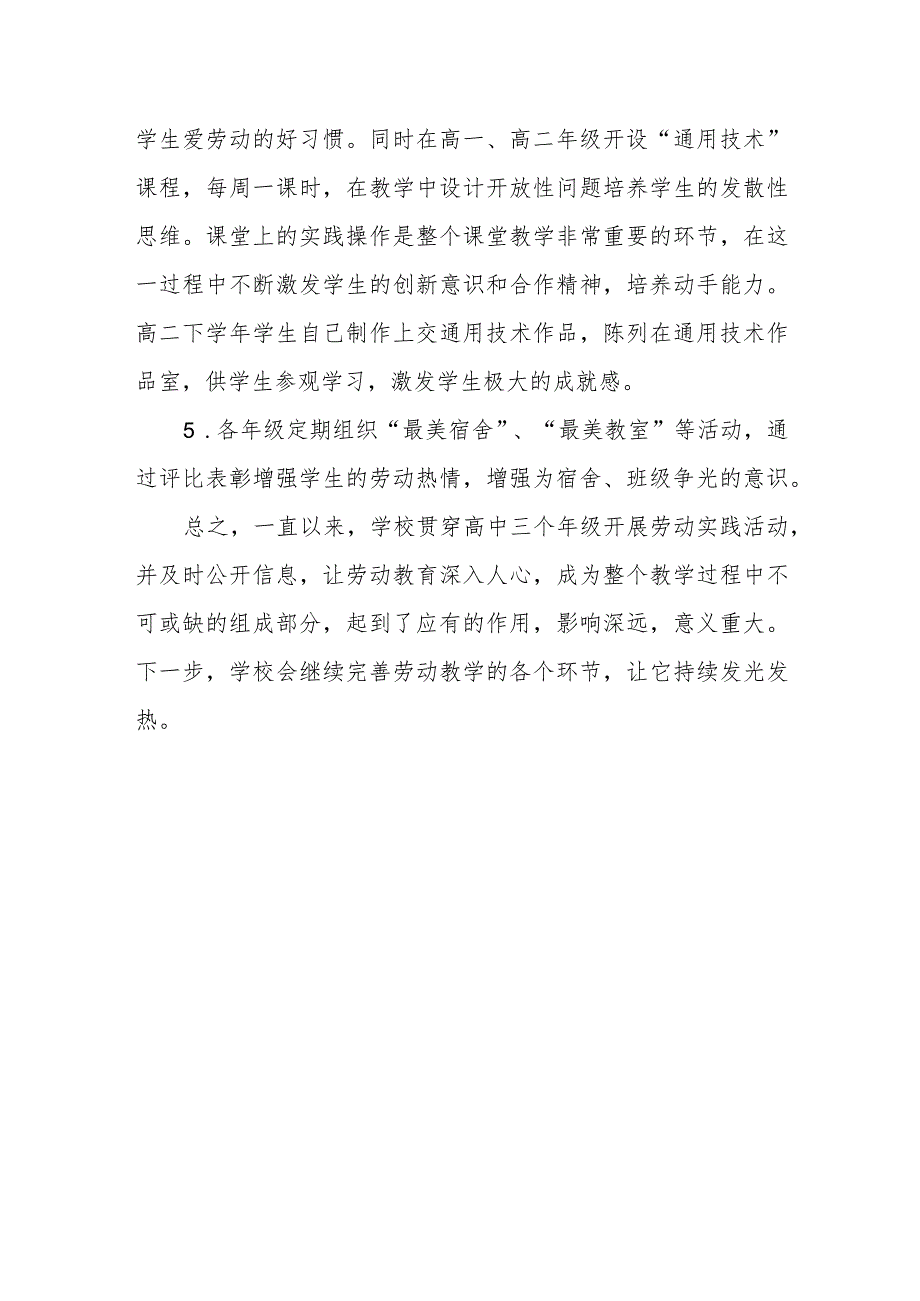 学生爱劳动的好习惯。同时在高一、高二年级开设“通用技术”课程，每周一课时，在教学中设计开放性问题培养学生的发散性思维。课堂上的实践操作是整个课堂教学非常重要的环节，在这一过程中不断激发学生的创新意识和合作精神，培养动手能力。高二下学年学生自己制作上交通用技术作品，陈列在通用技术作品室，供学生参观学习，激发学生极大的成就感。

5．各年级定期组织“最美宿舍”、“最美教室”等活动，通过评比表彰增强学生的劳动热情，增强为宿舍、班级争光的意识。

总之，一直以来，学校贯穿高中三个年级开展劳动实践活动，并及时公开信息，让劳动教育深入人心，成为整个教学过程中不可或缺的组成部分，起到了应有的作用，影响深远，意义重大。下一步，学校会继续完善劳动教学的各个环节，让它持续发光发热。